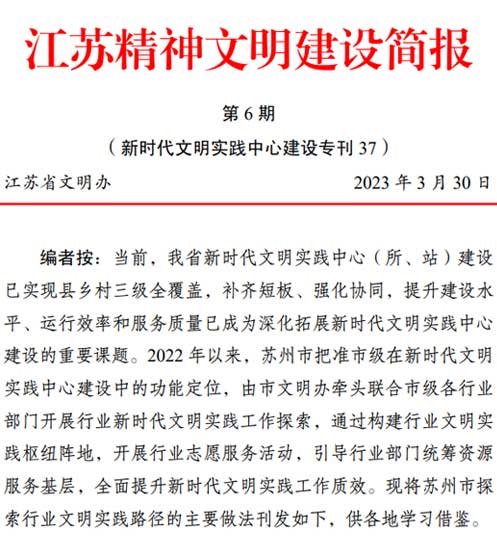 江苏精神文明建设简报

第 6 期

（新时代文明实践中心建设专刊 37）

江苏省文明办

2023 年 3 月 30 日

编者按：当前，我省新时代文明实践中心（所、站）建设已实现县乡村三级全覆盖，补齐短板、强化协同，提升建设水平、运行效率和服务质量已成为深化拓展新时代文明实践中心建设的重要课题。2022 年以来，苏州市把准市级在新时代文明实践中心建设中的功能定位，由市文明办牵头联合市级各行业部门开展行业新时代文明实践工作探索，通过构建行业文明实践枢纽阵地，开展行业志愿服务活动，引导行业部门统筹资源服务基层，全面提升新时代文明实践工作质效。现将苏州市探索行业文明实践路径的主要做法刊发如下，供各地学习借鉴。